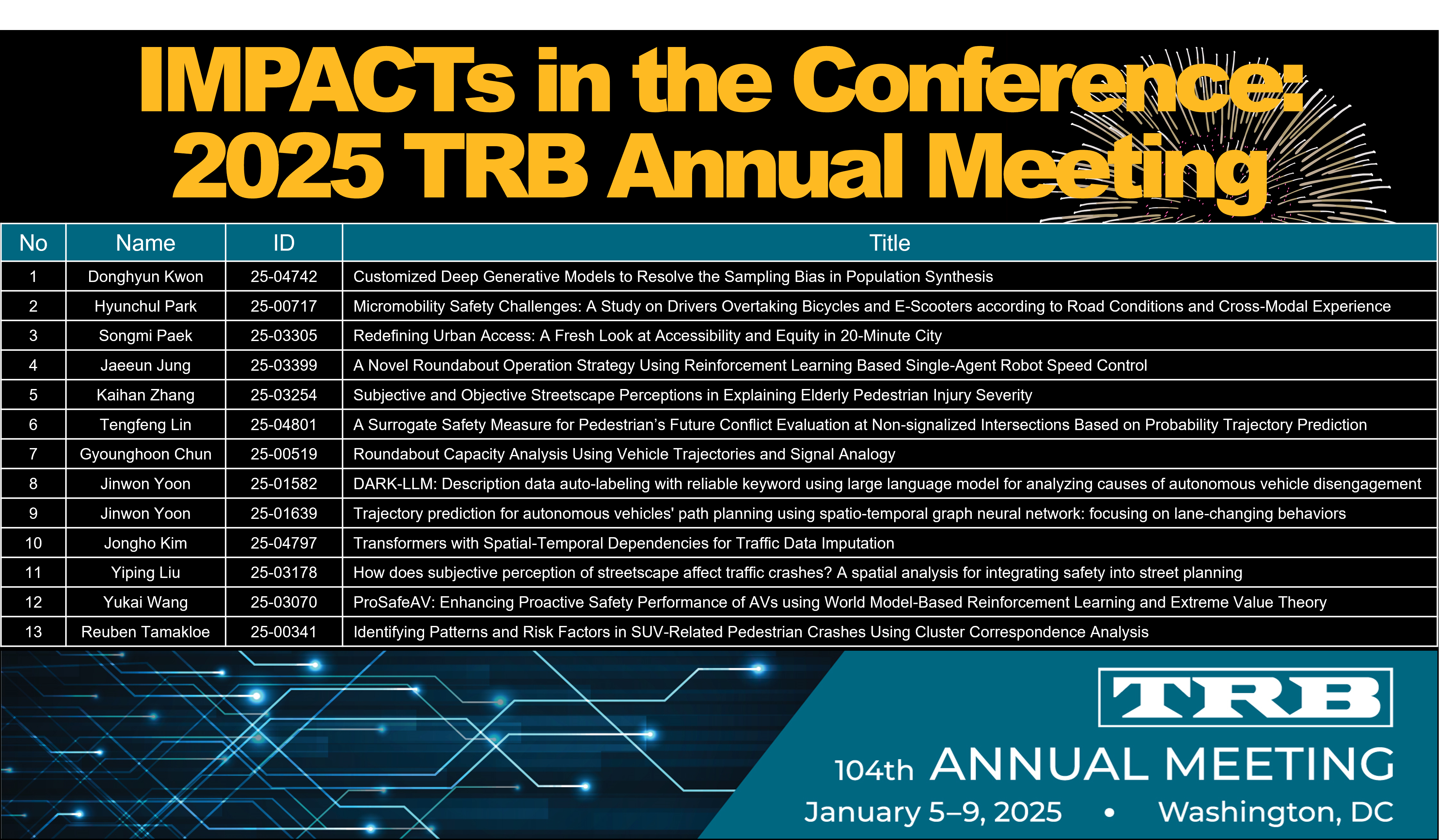 IMPACTs in the Conference:
2025 TRB Annual Meeting

| No | Name | ID | Title |
|---|---|---|---|
| 1 | Donghyun Kwon | 25-04742 | Customized Deep Generative Models to Resolve the Sampling Bias in Population Synthesis |
| 2 | Hyunchul Park | 25-00717 | Micromobility Safety Challenges: A Study on Drivers Overtaking Bicycles and E-Scooters according to Road Conditions and Cross-Modal Experience |
| 3 | Songmi Paek | 25-03305 | Redefining Urban Access: A Fresh Look at Accessibility and Equity in 20-Minute City |
| 4 | Jaeeun Jung | 25-03399 | A Novel Roundabout Operation Strategy Using Reinforcement Learning Based Single-Agent Robot Speed Control |
| 5 | Kaihan Zhang | 25-03254 | Subjective and Objective Streetscape Perceptions in Explaining Elderly Pedestrian Injury Severity |
| 6 | Tengfeng Lin | 25-04801 | A Surrogate Safety Measure for Pedestrian's Future Conflict Evaluation at Non-signalized Intersections Based on Probability Trajectory Prediction |
| 7 | Gyounghoon Chun | 25-00519 | Roundabout Capacity Analysis Using Vehicle Trajectories and Signal Analogy |
| 8 | Jinwon Yoon | 25-01582 | DARK-LLM: Description data auto-labeling with reliable keyword using large language model for analyzing causes of autonomous vehicle disengagement |
| 9 | Jinwon Yoon | 25-01639 | Trajectory prediction for autonomous vehicles' path planning using spatio-temporal graph neural network: focusing on lane-changing behaviors |
| 10 | Jongho Kim | 25-04797 | Transformers with Spatial-Temporal Dependencies for Traffic Data Imputation |
| 11 | Yiping Liu | 25-03178 | How does subjective perception of streetscape affect traffic crashes? A spatial analysis for integrating safety into street planning |
| 12 | Yukai Wang | 25-03070 | ProSafeAV: Enhancing Proactive Safety Performance of AVs using World Model-Based Reinforcement Learning and Extreme Value Theory |
| 13 | Reuben Tamakloe | 25-00341 | Identifying Patterns and Risk Factors in SUV-Related Pedestrian Crashes Using Cluster Correspondence Analysis |

TRB

104th ANNUAL MEETING

January 5–9, 2025 • Washington, DC